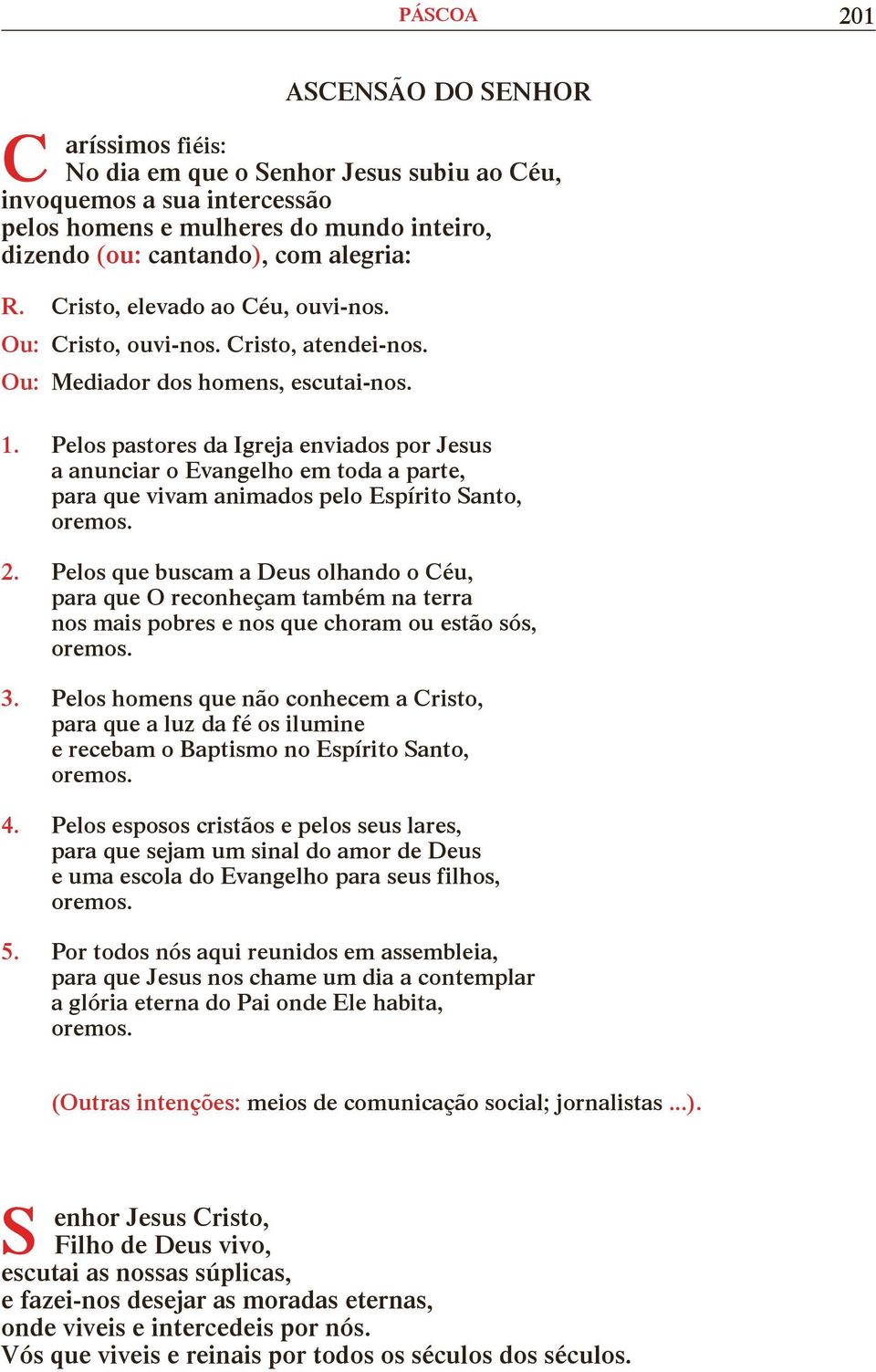 PÁSCOA 201

ASCENSÃO DO SENHOR

Caríssimos fiéis:
No dia em que o Senhor Jesus subiu ao Céu, invoquemos a sua intercessão pelos homens e mulheres do mundo inteiro, dizendo (ou: cantando), com alegria:

R. Cristo, elevado ao Céu, ouvi-nos.

Ou: Cristo, ouvi-nos. Cristo, atendei-nos.

Ou: Mediador dos homens, escutai-nos.

1. Pelos pastores da Igreja enviados por Jesus a anunciar o Evangelho em toda a parte, para que vivam animados pelo Espírito Santo, oremos.

2. Pelos que buscam a Deus olhando o Céu, para que O reconheçam também na terra nos mais pobres e nos que choram ou estão sós, oremos.

3. Pelos homens que não conhecem a Cristo, para que a luz da fé os ilumine e recebam o Baptismo no Espírito Santo, oremos.

4. Pelos esposos cristãos e pelos seus lares, para que sejam um sinal do amor de Deus e uma escola do Evangelho para seus filhos, oremos.

5. Por todos nós aqui reunidos em assembleia, para que Jesus nos chame um dia a contemplar a glória eterna do Pai onde Ele habita, oremos.

(Outras intenções: meios de comunicação social; jornalistas ...).

Senhor Jesus Cristo,
Filho de Deus vivo,
escutai as nossas súplicas,
e fazei-nos desejar as moradas eternas,
onde viveis e intercedeis por nós.
Vós que viveis e reinais por todos os séculos dos séculos.